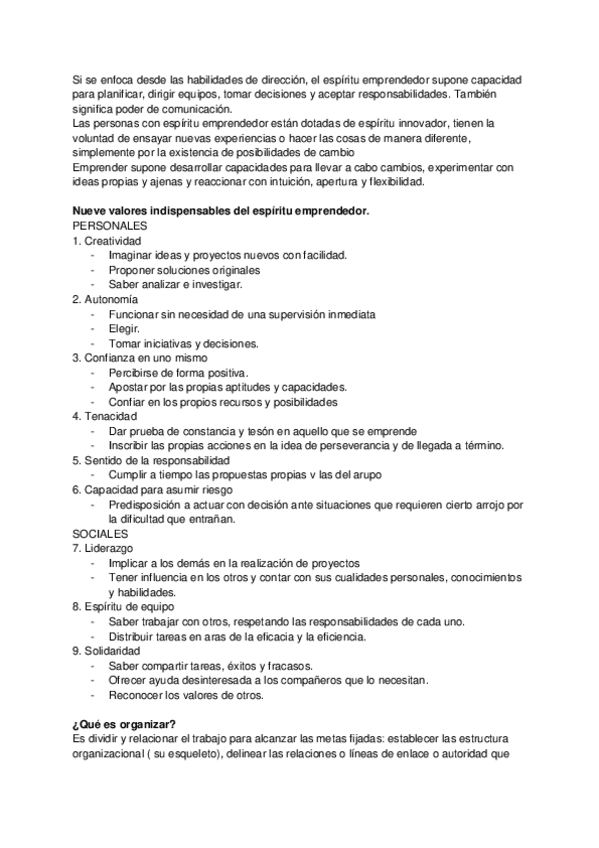 Si se enfoca desde las habilidades de dirección, el espíritu emprendedor supone capacidad para planificar, dirigir equipos, tomar decisiones y aceptar responsabilidades. También significa poder de comunicación.
Las personas con espíritu emprendedor están dotadas de espíritu innovador, tienen la voluntad de ensayar nuevas experiencias o hacer las cosas de manera diferente, simplemente por la existencia de posibilidades de cambio
Emprender supone desarrollar capacidades para llevar a cabo cambios, experimentar con ideas propias y ajenas y reaccionar con intuición, apertura y flexibilidad.

Nueve valores indispensables del espíritu emprendedor.
PERSONALES
1. Creatividad
- Imaginar ideas y proyectos nuevos con facilidad.
- Proponer soluciones originales
- Saber analizar e investigar.
2. Autonomía
- Funcionar sin necesidad de una supervisión inmediata
- Elegir.
- Tomar iniciativas y decisiones.
3. Confianza en uno mismo
- Percibirse de forma positiva.
- Apostar por las propias aptitudes y capacidades.
- Confiar en los propios recursos y posibilidades
4. Tenacidad
- Dar prueba de constancia y tesón en aquello que se emprende
- Inscribir las propias acciones en la idea de perseverancia y de llegada a término.
5. Sentido de la responsabilidad
- Cumplir a tiempo las propuestas propias v las del arupo
6. Capacidad para asumir riesgo
- Predisposición a actuar con decisión ante situaciones que requieren cierto arrojo por la dificultad que entrañan.
SOCIALES
7. Liderazgo
- Implicar a los demás en la realización de proyectos
- Tener influencia en los otros y contar con sus cualidades personales, conocimientos y habilidades.
8. Espíritu de equipo
- Saber trabajar con otros, respetando las responsabilidades de cada uno.
- Distribuir tareas en aras de la eficacia y la eficiencia.
9. Solidaridad
- Saber compartir tareas, éxitos y fracasos.
- Ofrecer ayuda desinteresada a los compañeros que lo necesitan.
- Reconocer los valores de otros.

¿Qué es organizar?
Es dividir y relacionar el trabajo para alcanzar las metas fijadas: establecer las estructura organizacional ( su esqueleto), delinear las relaciones o líneas de enlace o autoridad que